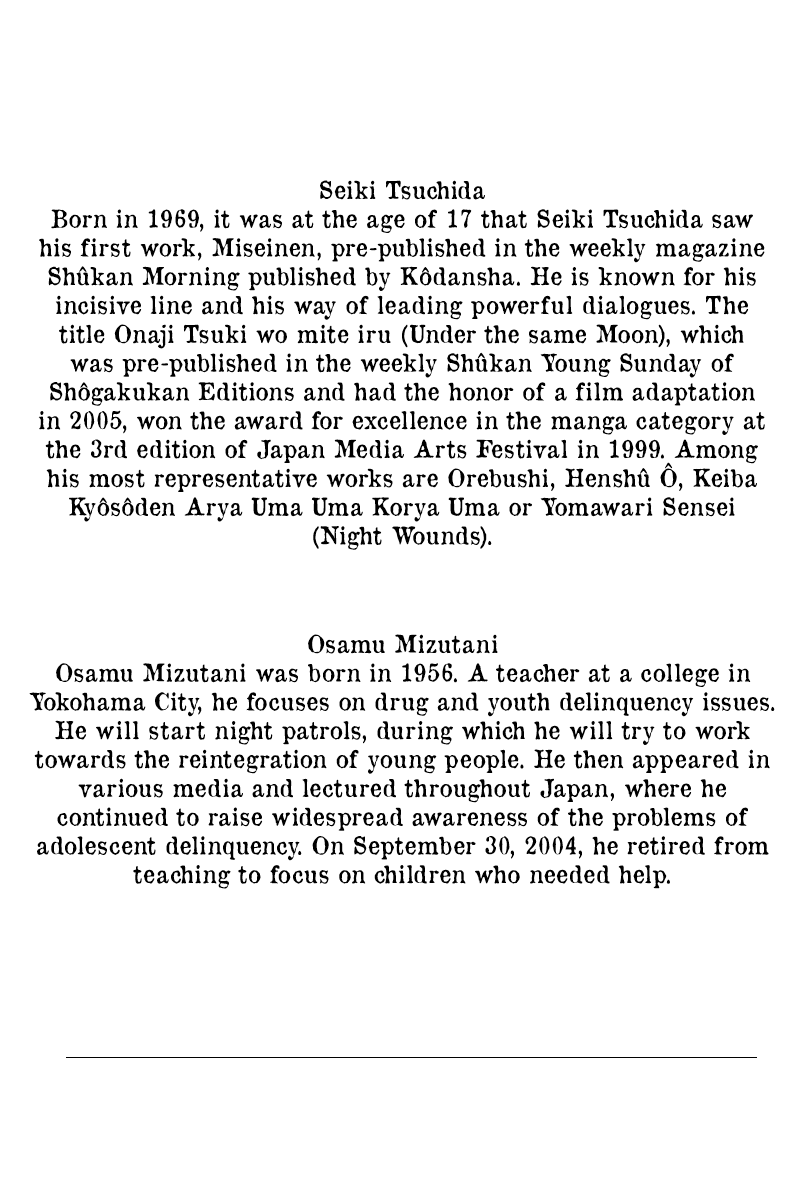 Seiki Tsuchida
Born in 1969, it was at the age of 17 that Seiki Tsuchida saw his first work, Miseinen, pre-published in the weekly magazine Shûkan Morning published by Kôdansha. He is known for his incisive line and his way of leading powerful dialogues. The title Onaji Tsuki wo mite iru (Under the same Moon), which was pre-published in the weekly Shûkan Young Sunday of Shôgakukan Editions and had the honor of a film adaptation in 2005, won the award for excellence in the manga category at the 3rd edition of Japan Media Arts Festival in 1999. Among his most representative works are Orebushi, Henshû Ô, Keiba Kyôsôden Arya Uma Uma Korya Uma or Yomawari Sensei (Night Wounds).

Osamu Mizutani
Osamu Mizutani was born in 1956. A teacher at a college in Yokohama City, he focuses on drug and youth delinquency issues. He will start night patrols, during which he will try to work towards the reintegration of young people. He then appeared in various media and lectured throughout Japan, where he continued to raise widespread awareness of the problems of adolescent delinquency. On September 30, 2004, he retired from teaching to focus on children who needed help.